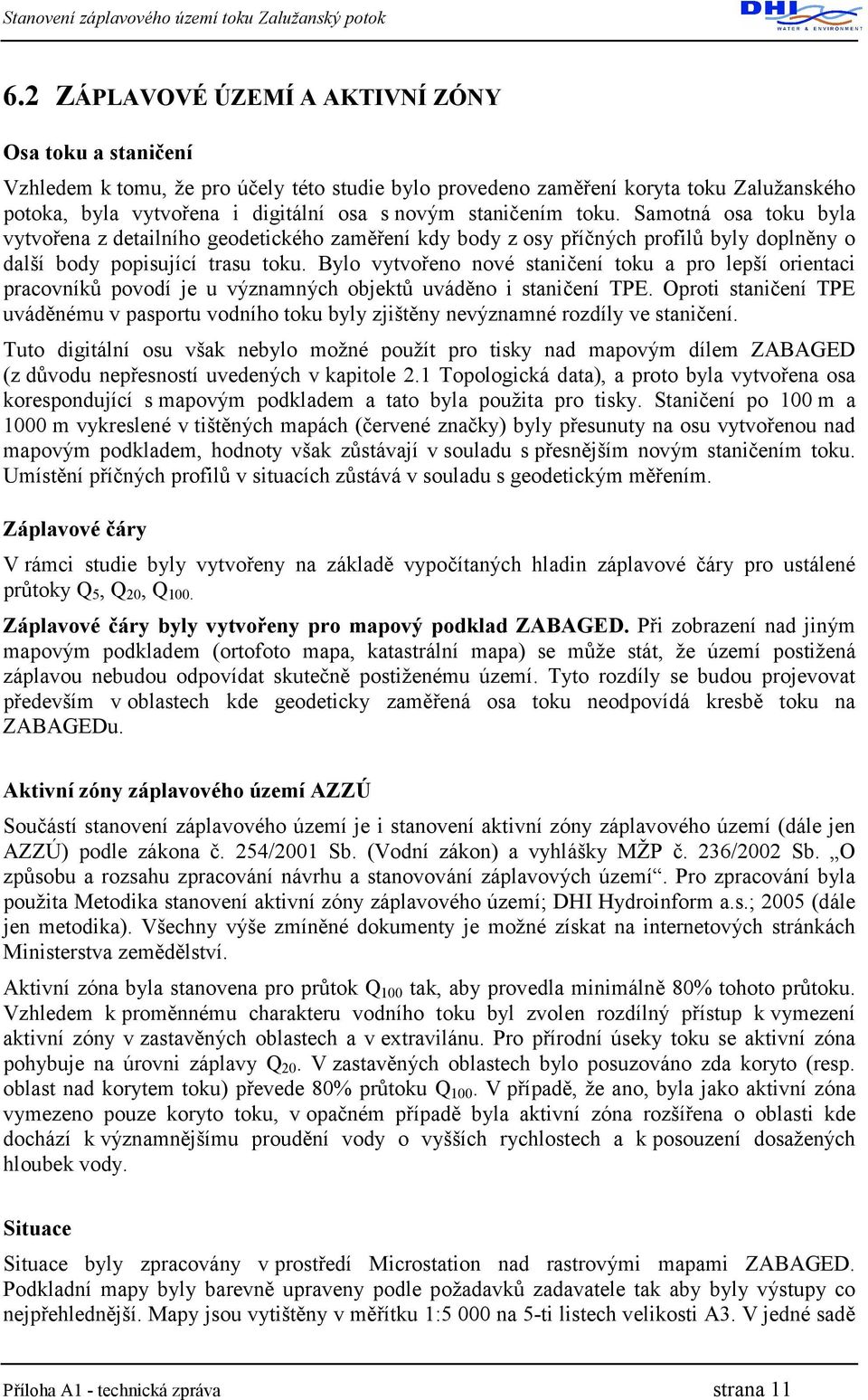 Stanovení záplavového území toku Zalužanský potok

DHI
WATER & ENVIRONMENT

6.2 ZÁPLAVOVÉ ÚZEMÍ A AKTIVNÍ ZÓNY

Osa toku a staničení

Vzhledem k tomu, že pro účely této studie bylo provedeno zaměření koryta toku Zalužanského potoka, byla vytvořena i digitální osa s novým staničením toku. Samotná osa toku byla vytvořena z detailního geodetického zaměření kdy body z osy příčných profilů byly doplněny o další body popisující trasu toku. Bylo vytvořeno nové staničení toku a pro lepší orientaci pracovníků povodí je u významných objektů uváděno i staničení TPE. Oproti staničení TPE uváděnému v pasportu vodního toku byly zjištěny nevýznamné rozdíly ve staničení.

Tuto digitální osu však nebylo možné použít pro tisky nad mapovým dílem ZABAGED (z důvodu nepřesností uvedených v kapitole 2.1 Topologická data), a proto byla vytvořena osa korespondující s mapovým podkladem a tato byla použita pro tisky. Staničení po 100 m a 1000 m vykreslené v tištěných mapách (červené značky) byly přesunuty na osu vytvořenou nad mapovým podkladem, hodnoty však zůstávají v souladu s přesnějším novým staničením toku. Umístění příčných profilů v situacích zůstává v souladu s geodetickým měřením.

Záplavové čáry

V rámci studie byly vytvořeny na základě vypočítaných hladin záplavové čáry pro ustálené průtoky $Q_5$, $Q_{20}$, $Q_{100}$.

Záplavové čáry byly vytvořeny pro mapový podklad ZABAGED. Při zobrazení nad jiným mapovým podkladem (ortofoto mapa, katastrální mapa) se může stát, že území postižená záplavou nebudou odpovídat skutečně postiženému území. Tyto rozdíly se budou projevovat především v oblastech kde geodeticky zaměřená osa toku neodpovídá kresbě toku na ZABAGEDu.

Aktivní zóny záplavového území AZZÚ

Součástí stanovení záplavového území je i stanovení aktivní zóny záplavového území (dále jen AZZÚ) podle zákona č. 254/2001 Sb. (Vodní zákon) a vyhlášky MŽP č. 236/2002 Sb. „O způsobu a rozsahu zpracování návrhu a stanovování záplavových území“. Pro zpracování byla použita Metodika stanovení aktivní zóny záplavového území; DHI Hydroinform a.s.; 2005 (dále jen metodika). Všechny výše zmíněné dokumenty je možné získat na internetových stránkách Ministerstva zemědělství.

Aktivní zóna byla stanovena pro průtok $Q_{100}$ tak, aby provedla minimálně 80% tohoto průtoku. Vzhledem k proměnnému charakteru vodního toku byl zvolen rozdílný přístup k vymezení aktivní zóny v zastavěných oblastech a v extravilánu. Pro přírodní úseky toku se aktivní zóna pohybuje na úrovni záplavy $Q_{20}$. V zastavěných oblastech bylo posuzováno zda koryto (resp. oblast nad korytem toku) převede 80% průtoku $Q_{100}$. V případě, že ano, byla jako aktivní zóna vymezeno pouze koryto toku, v opačném případě byla aktivní zóna rozšířena o oblasti kde dochází k významnějšímu proudění vody o vyšších rychlostech a k posouzení dosažených hloubek vody.

Situace

Situace byly zpracovány v prostředí Microstation nad rastrovými mapami ZABAGED. Podkladní mapy byly barevně upraveny podle požadavků zadavatele tak aby byly výstupy co nejpřehlednější. Mapy jsou vytištěny v měřítku 1:5 000 na 5-ti listech velikosti A3. V jedné sadě

Příloha A1 - technická zpráva strana 11